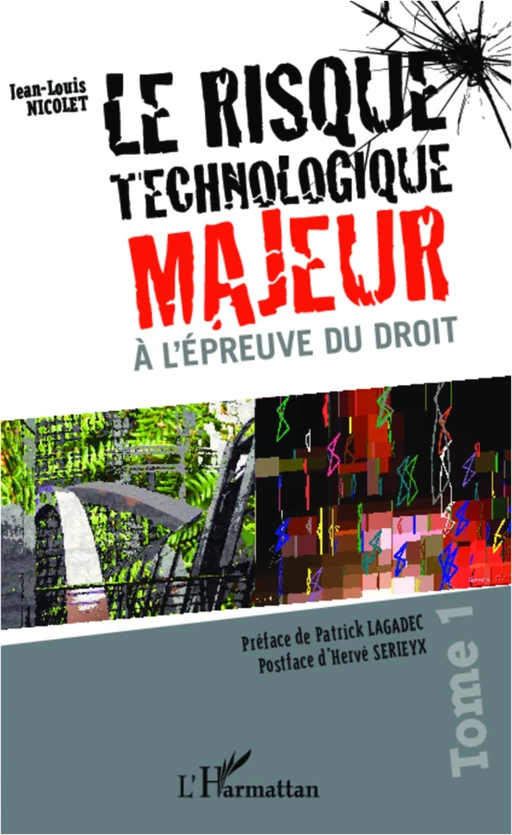 Jean-Louis NICOLET

LE RISQUE TECHNOLOGIQUE MAJEUR

À L'ÉPREUVE DU DROIT

Préface de Patrick LAGADEC
Postface d'Hervé SERIEYX

Tome 1

L'Harmattan